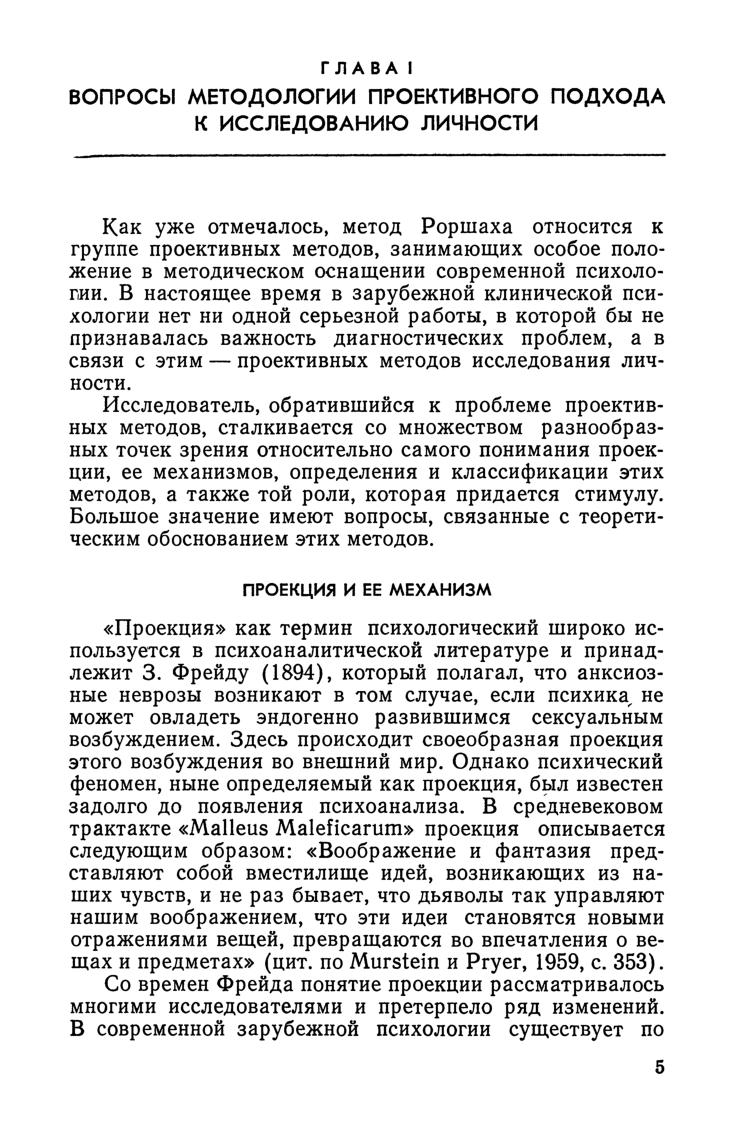 ГЛАВА I
ВОПРОСЫ МЕТОДОЛОГИИ ПРОЕКТИВНОГО ПОДХОДА К ИССЛЕДОВАНИЮ ЛИЧНОСТИ

Как уже отмечалось, метод Роршаха относится к группе проективных методов, занимающих особое положение в методическом оснащении современной психологии. В настоящее время в зарубежной клинической психологии нет ни одной серьезной работы, в которой бы не признавалась важность диагностических проблем, а в связи с этим — проективных методов исследования личности.

Исследователь, обратившийся к проблеме проективных методов, сталкивается со множеством разнообразных точек зрения относительно самого понимания проекции, ее механизмов, определения и классификации этих методов, а также той роли, которая придается стимулу. Большое значение имеют вопросы, связанные с теоретическим обоснованием этих методов.

ПРОЕКЦИЯ И ЕЕ МЕХАНИЗМ

«Проекция» как термин психологический широко используется в психоаналитической литературе и принадлежит З. Фрейду (1894), который полагал, что анксиозные неврозы возникают в том случае, если психика не может овладеть эндогенно развившимся сексуальным возбуждением. Здесь происходит своеобразная проекция этого возбуждения во внешний мир. Однако психический феномен, ныне определяемый как проекция, был известен задолго до появления психоанализа. В средневековом трактакте «Malleus Maleficarum» проекция описывается следующим образом: «Воображение и фантазия представляют собой вместилище идей, возникающих из наших чувств, и не раз бывает, что дьяволы так управляют нашим воображением, что эти идеи становятся новыми отражениями вещей, превращаются во впечатления о вещах и предметах» (цит. по Murstein и Pryer, 1959, с. 353).

Со времен Фрейда понятие проекции рассматривалось многими исследователями и претерпело ряд изменений. В современной зарубежной психологии существует по

5